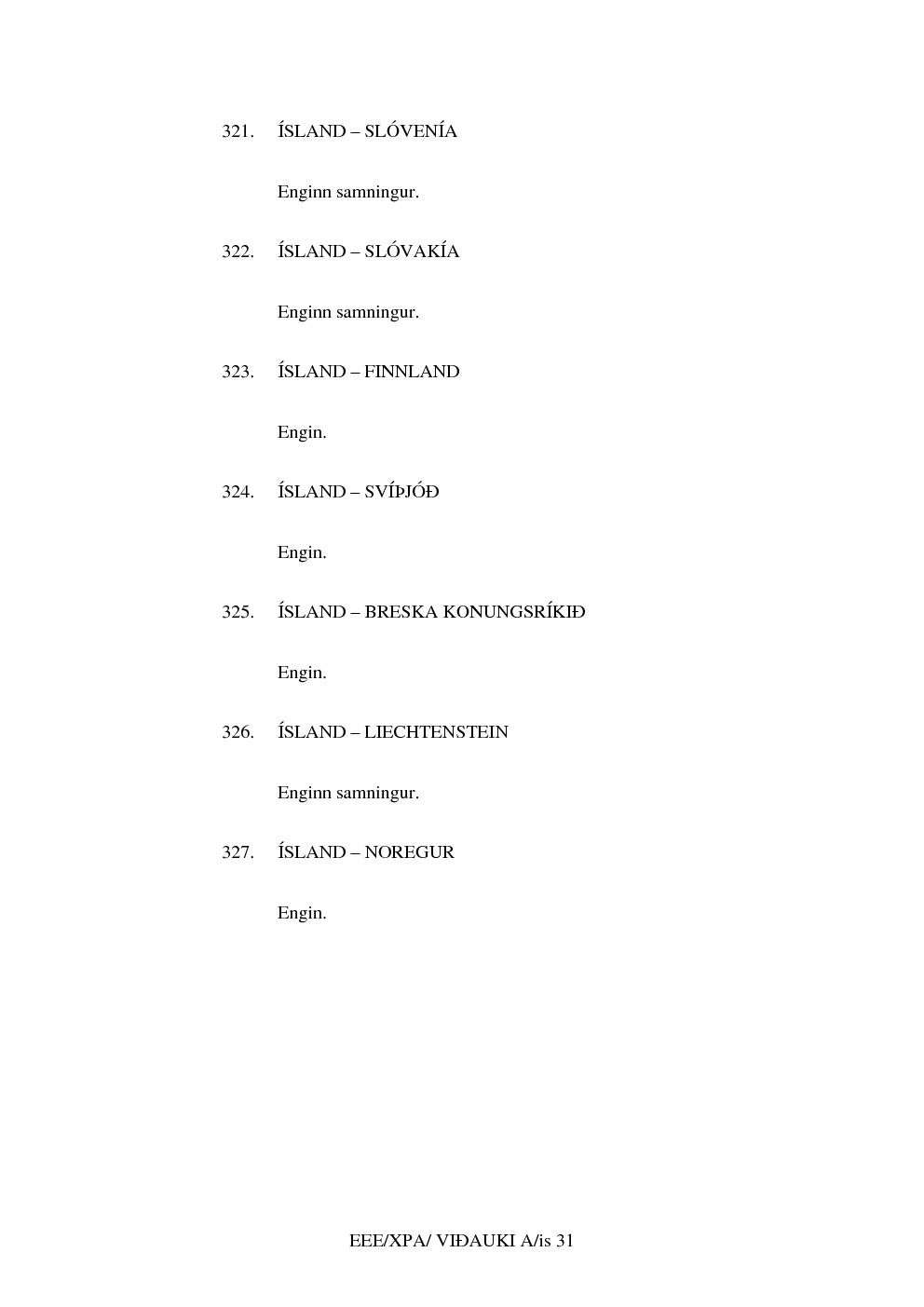 321. ÍSLAND – SLÓVENÍA

Enginn samningur.

322. ÍSLAND – SLÓVAKÍA

Enginn samningur.

323. ÍSLAND – FINNLAND

Engin.

324. ÍSLAND – SVÍÞJÓÐ

Engin.

325. ÍSLAND – BRESKA KONUNGSRÍKIÐ

Engin.

326. ÍSLAND – LIECHTENSTEIN

Enginn samningur.

327. ÍSLAND – NOREGUR

Engin.

EEE/XPA/ VIÐAUKI A/is 31